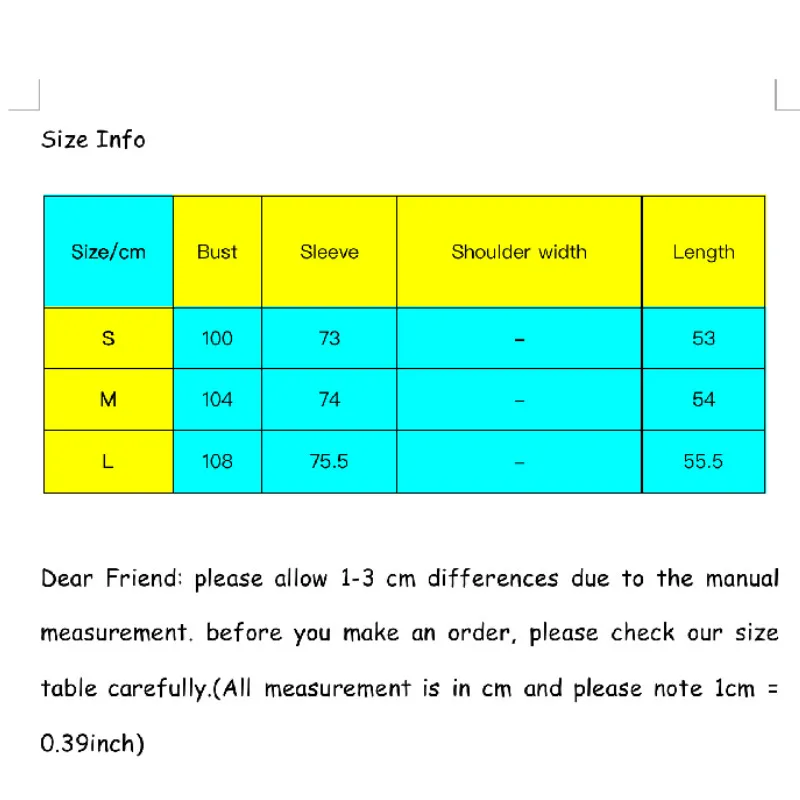 Size Info

| Size/cm | Bust | Sleeve | Shoulder width | Length |
|---|---|---|---|---|
| S | 100 | 73 | - | 53 |
| M | 104 | 74 | - | 54 |
| L | 108 | 75.5 | - | 55.5 |

Dear Friend: please allow 1-3 cm differences due to the manual measurement. before you make an order, please check our size table carefully.(All measurement is in cm and please note 1cm = 0.39inch)